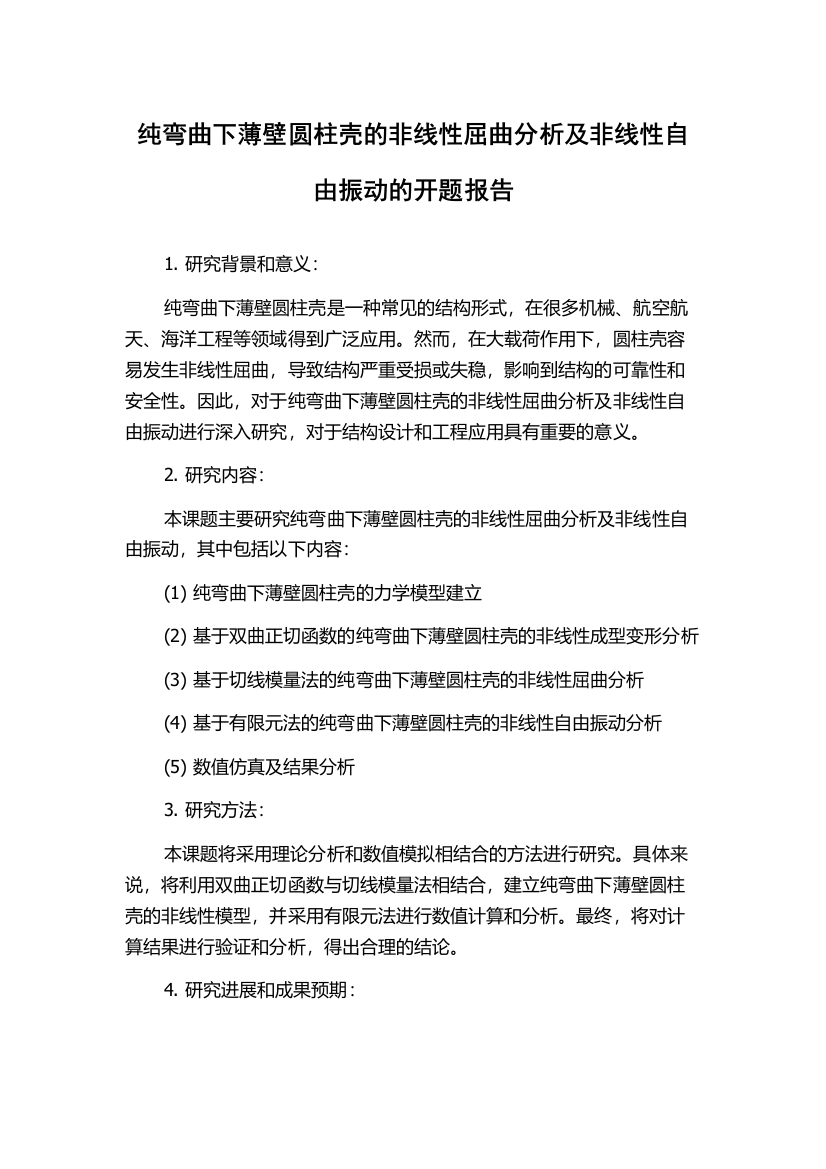 纯弯曲下薄壁圆柱壳的非线性屈曲分析及非线性自由振动的开题报告

1. 研究背景和意义：

纯弯曲下薄壁圆柱壳是一种常见的结构形式，在很多机械、航空航天、海洋工程等领域得到广泛应用。然而，在大载荷作用下，圆柱壳容易发生非线性屈曲，导致结构严重受损或失稳，影响到结构的可靠性和安全性。因此，对于纯弯曲下薄壁圆柱壳的非线性屈曲分析及非线性自由振动进行深入研究，对于结构设计和工程应用具有重要的意义。

2. 研究内容：

本课题主要研究纯弯曲下薄壁圆柱壳的非线性屈曲分析及非线性自由振动，其中包括以下内容：

(1) 纯弯曲下薄壁圆柱壳的力学模型建立

(2) 基于双曲正切函数的纯弯曲下薄壁圆柱壳的非线性成型变形分析

(3) 基于切线模量法的纯弯曲下薄壁圆柱壳的非线性屈曲分析

(4) 基于有限元法的纯弯曲下薄壁圆柱壳的非线性自由振动分析

(5) 数值仿真及结果分析

3. 研究方法：

本课题将采用理论分析和数值模拟相结合的方法进行研究。具体来说，将利用双曲正切函数与切线模量法相结合，建立纯弯曲下薄壁圆柱壳的非线性模型，并采用有限元法进行数值计算和分析。最终，将对计算结果进行验证和分析，得出合理的结论。

4. 研究进展和成果预期：